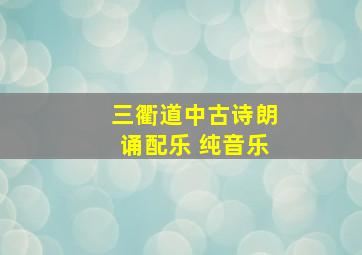 三衢道中古诗朗诵配乐 纯音乐